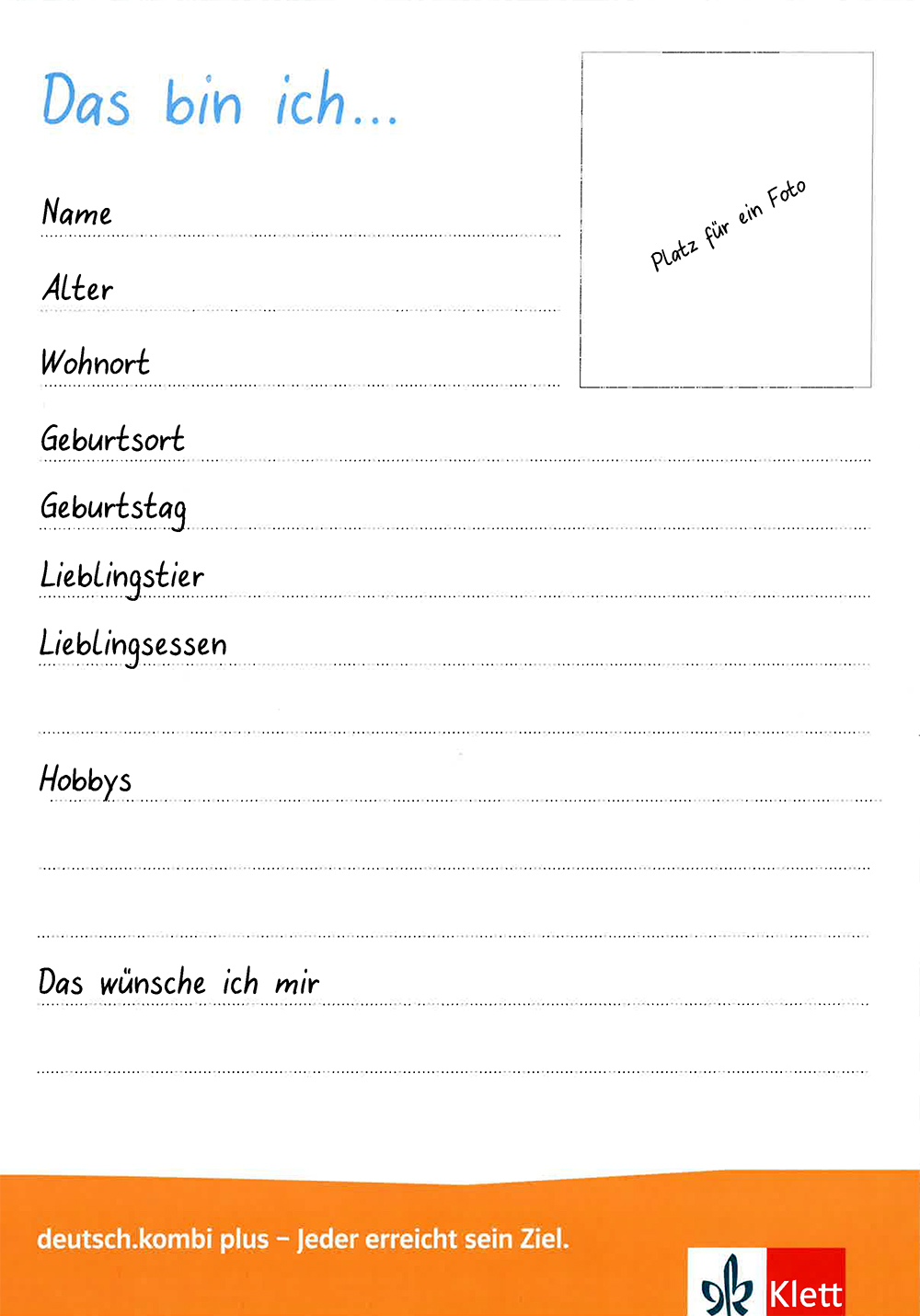 Das bin ich...

Platz für ein Foto

Name

Alter

Wohnort

Geburtsort

Geburtstag

Lieblingstier

Lieblingsessen

Hobbys

Das wünsche ich mir

deutsch.kombi plus – Jeder erreicht sein Ziel.

Klett